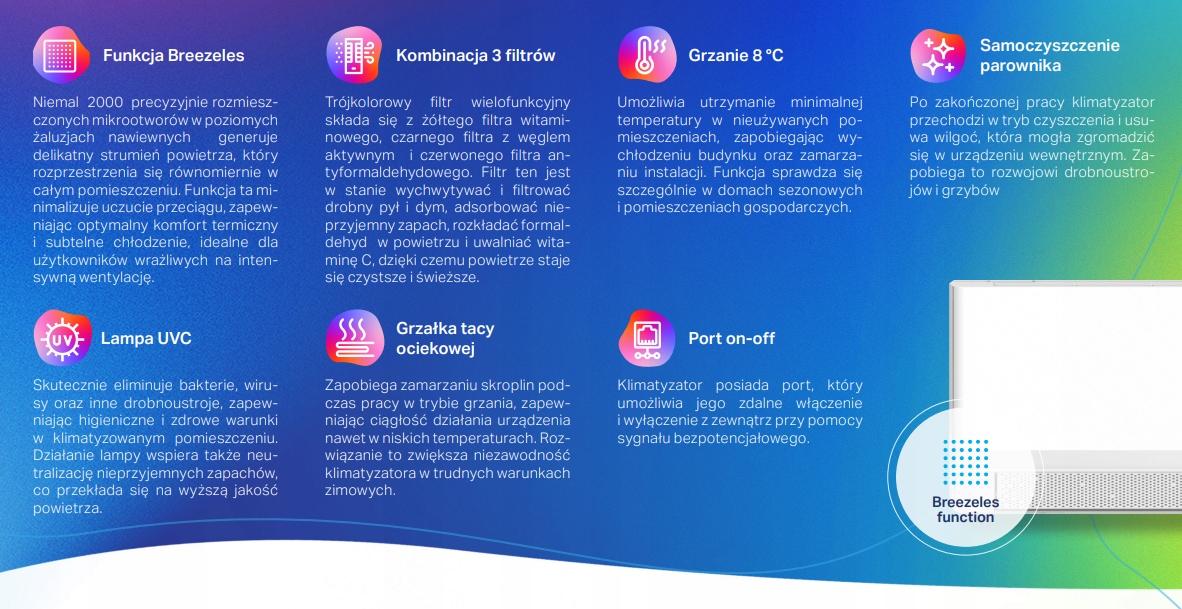 Funkcja Breezeles

Niemal 2000 precyzyjnie rozmieszczonych mikrootworów w poziomych żaluzjach nawiewnych generuje delikatny strumień powietrza, który rozprzestrzenia się równomiernie w całym pomieszczeniu. Funkcja ta minimalizuje uczucie przeciągu, zapewniając optymalny komfort termiczny i subtelne chłodzenie, idealne dla użytkowników wrażliwych na intensywną wentylację.

Kombinacja 3 filtrów

Trójkolorowy filtr wielofunkcyjny składa się z żółtego filtra witaminowego, czarnego filtra z węglem aktywnym i czerwonego filtra antyformaldehydowego. Filtr ten jest w stanie wychwytywać i filtrować drobny pył i dym, adsorbować nieprzyjemny zapach, rozkładać formaldehyd w powietrzu i uwalniać witaminę C, dzięki czemu powietrze staje się czystsze i świeższe.

Grzanie 8 °C

Umożliwia utrzymanie minimalnej temperatury w nieużywanych pomieszczeniach, zapobiegając wychłodzeniu budynku oraz zamarzaniu instalacji. Funkcja sprawdza się szczególnie w domach sezonowych i pomieszczeniach gospodarczych.

Samoczyszczenie parownika

Po zakończonej pracy klimatyzator przechodzi w tryb czyszczenia i usuwa wilgoć, która mogła zgromadzić się w urządzeniu wewnętrznym. Zapobiega to rozwojowi drobnoustrojów i grzybów

Lampa UVC

Skutecznie eliminuje bakterie, wirusy oraz inne drobnoustroje, zapewniając higieniczne i zdrowe warunki w klimatyzowanym pomieszczeniu. Działanie lampy wspiera także neutralizację nieprzyjemnych zapachów, co przekłada się na wyższą jakość powietrza.

Grzałka tacy ociekowej

Zapobiega zamarzaniu skroplin podczas pracy w trybie grzania, zapewniając ciągłość działania urządzenia nawet w niskich temperaturach. Rozwiązanie to zwiększa niezawodność klimatyzatora w trudnych warunkach zimowych.

Port on-off

Klimatyzator posiada port, który umożliwia jego zdalne włączenie i wyłączenie z zewnątrz przy pomocy sygnału bezpotencjałowego.

Breezeles function